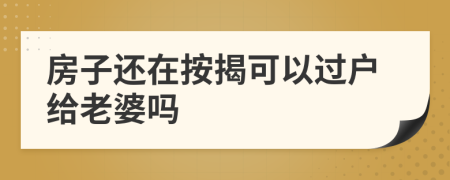 房子还在按揭可以过户给老婆吗